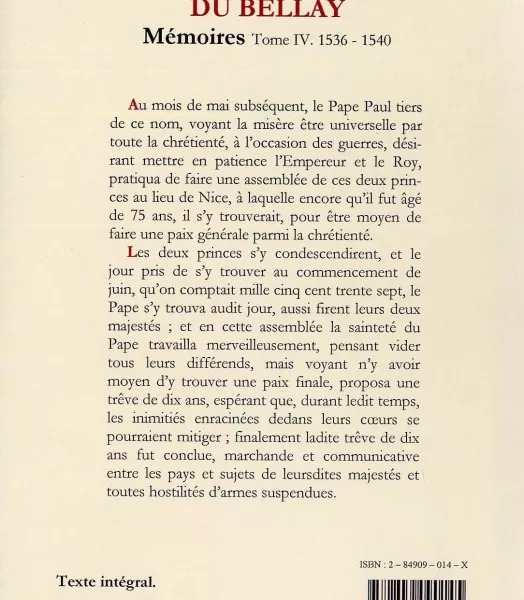 DU BELLAY

Mémoires Tome IV. 1536 - 1540

Au mois de mai subséquent, le Pape Paul tiers de ce nom, voyant la misère être universelle par toute la chrétienté, à l'occasion des guerres, désirant mettre en patience l'Empereur et le Roy, pratiqua de faire une assemblée de ces deux princes au lieu de Nice, à laquelle encore qu'il fut âgé de 75 ans, il s'y trouverait, pour être moyen de faire une paix générale parmi la chrétienté.

Les deux princes s'y condescendirent, et le jour pris de s'y trouver au commencement de juin, qu'on comptait mille cinq cent trente sept, le Pape s'y trouva audit jour, aussi firent leurs deux majestés ; et en cette assemblée la sainteté du Pape travailla merveilleusement, pensant vider tous leurs différends, mais voyant n'y avoir moyen d'y trouver une paix finale, proposa une trêve de dix ans, espérant que, durant ledit temps, les inimitiés enracinées dedans leurs cœurs se pourraient mitiger ; finalement ladite trêve de dix ans fut conclue, marchande et communicative entre les pays et sujets de leursdites majestés et toutes hostilités d'armes suspendues.

ISBN : 2 – 84909 – 014 – X

Texte intégral.